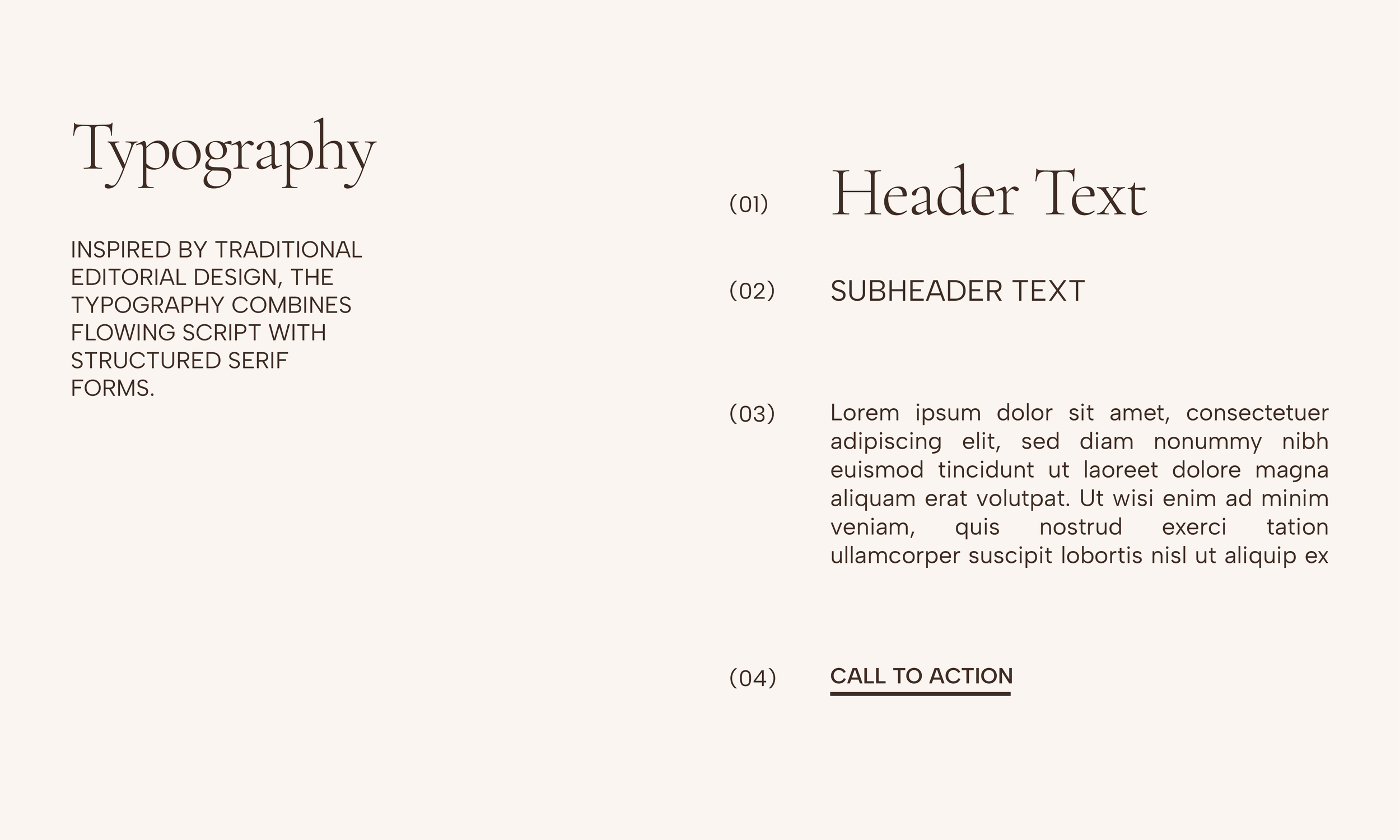 Typography

INSPIRED BY TRADITIONAL EDITORIAL DESIGN, THE TYPOGRAPHY COMBINES FLOWING SCRIPT WITH STRUCTURED SERIF FORMS.

(01) Header Text

(02) SUBHEADER TEXT

(03) Lorem ipsum dolor sit amet, consectetuer adipiscing elit, sed diam nonummy nibh euismod tincidunt ut laoreet dolore magna aliquam erat volutpat. Ut wisi enim ad minim veniam, quis nostrud exerci tation ullamcorper suscipit lobortis nisl ut aliquip ex

(04) CALL TO ACTION